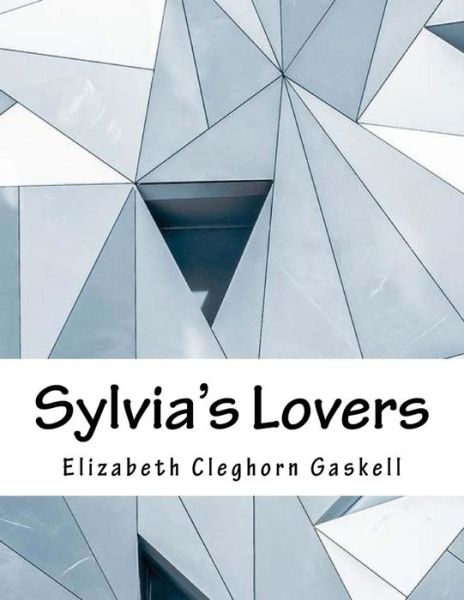 Sylvia's Lovers

Elizabeth Cleghorn Gaskell